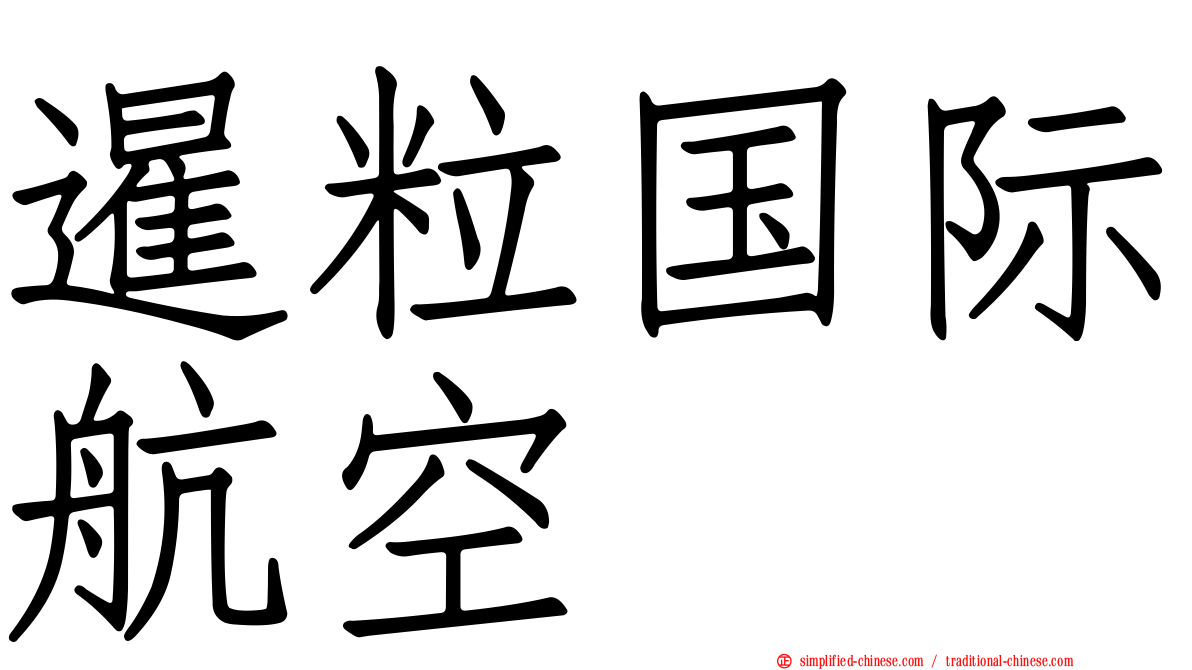 暹粒国际航空

simplified-chinese.com / traditional-chinese.com